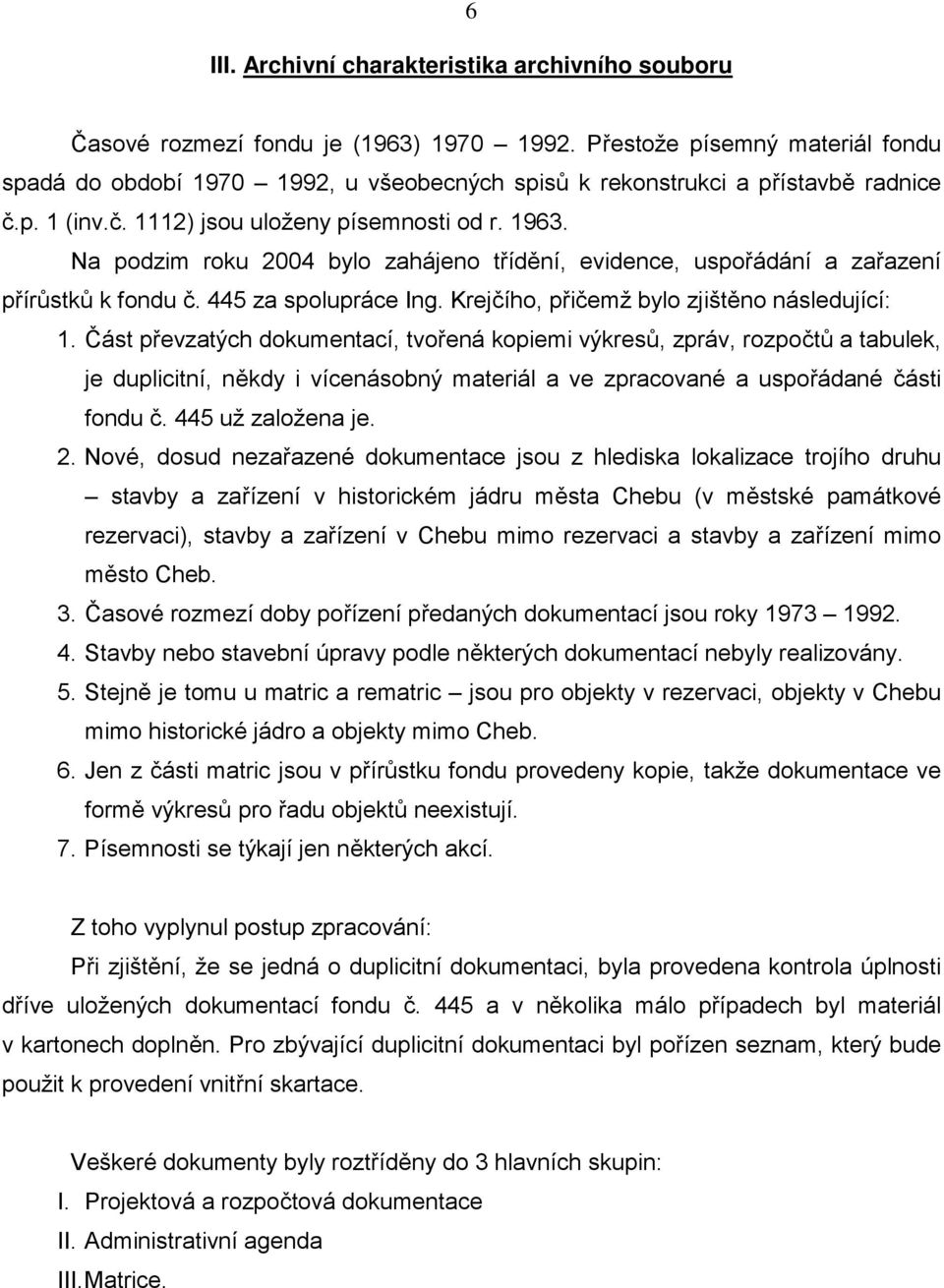 6

III. Archivní charakteristika archivního souboru

Časové rozmezí fondu je (1963) 1970 – 1992. Přestože písemný materiál fondu spadá do období 1970 – 1992, u všeobecných spisů k rekonstrukci a přístavbě radnice č.p. 1 (inv.č. 1112) jsou uloženy písemnosti od r. 1963.

Na podzim roku 2004 bylo zahájeno třídění, evidence, uspořádání a zařazení přírůstků k fondu č. 445 za spolupráce Ing. Krejčího, přičemž bylo zjištěno následující:

1. Část převzatých dokumentací, tvořená kopiemi výkresů, zpráv, rozpočtů a tabulek, je duplicitní, někdy i vícenásobný materiál a ve zpracované a uspořádané části fondu č. 445 už založena je.
2. Nové, dosud nezařazené dokumentace jsou z hlediska lokalizace trojího druhu – stavby a zařízení v historickém jádru města Chebu (v městské památkové rezervaci), stavby a zařízení v Chebu mimo rezervaci a stavby a zařízení mimo město Cheb.
3. Časové rozmezí doby pořízení předaných dokumentací jsou roky 1973 – 1992.
4. Stavby nebo stavební úpravy podle některých dokumentací nebyly realizovány.
5. Stejně je tomu u matric a rematric – jsou pro objekty v rezervaci, objekty v Chebu mimo historické jádro a objekty mimo Cheb.
6. Jen z části matric jsou v přírůstku fondu provedeny kopie, takže dokumentace ve formě výkresů pro řadu objektů neexistují.
7. Písemnosti se týkají jen některých akcí.

Z toho vyplynul postup zpracování:

Při zjištění, že se jedná o duplicitní dokumentaci, byla provedena kontrola úplnosti dříve uložených dokumentací fondu č. 445 a v několika málo případech byl materiál v kartonech doplněn. Pro zbývající duplicitní dokumentaci byl pořízen seznam, který bude použit k provedení vnitřní skartace.

Veškeré dokumenty byly roztříděny do 3 hlavních skupin:
I. Projektová a rozpočtová dokumentace
II. Administrativní agenda
III. Matrice.